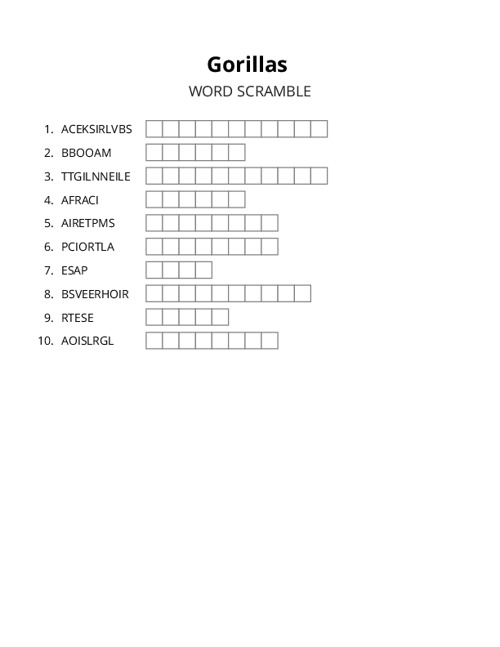 Gorillas

WORD SCRAMBLE

1. ACEKSIRLVBS
2. BBOOAM
3. TTGILNNEILE
4. AFRACI
5. AIRETPMS
6. PCIORTLA
7. ESAP
8. BSVEERHOIR
9. RTESE
10. AOISLRGL